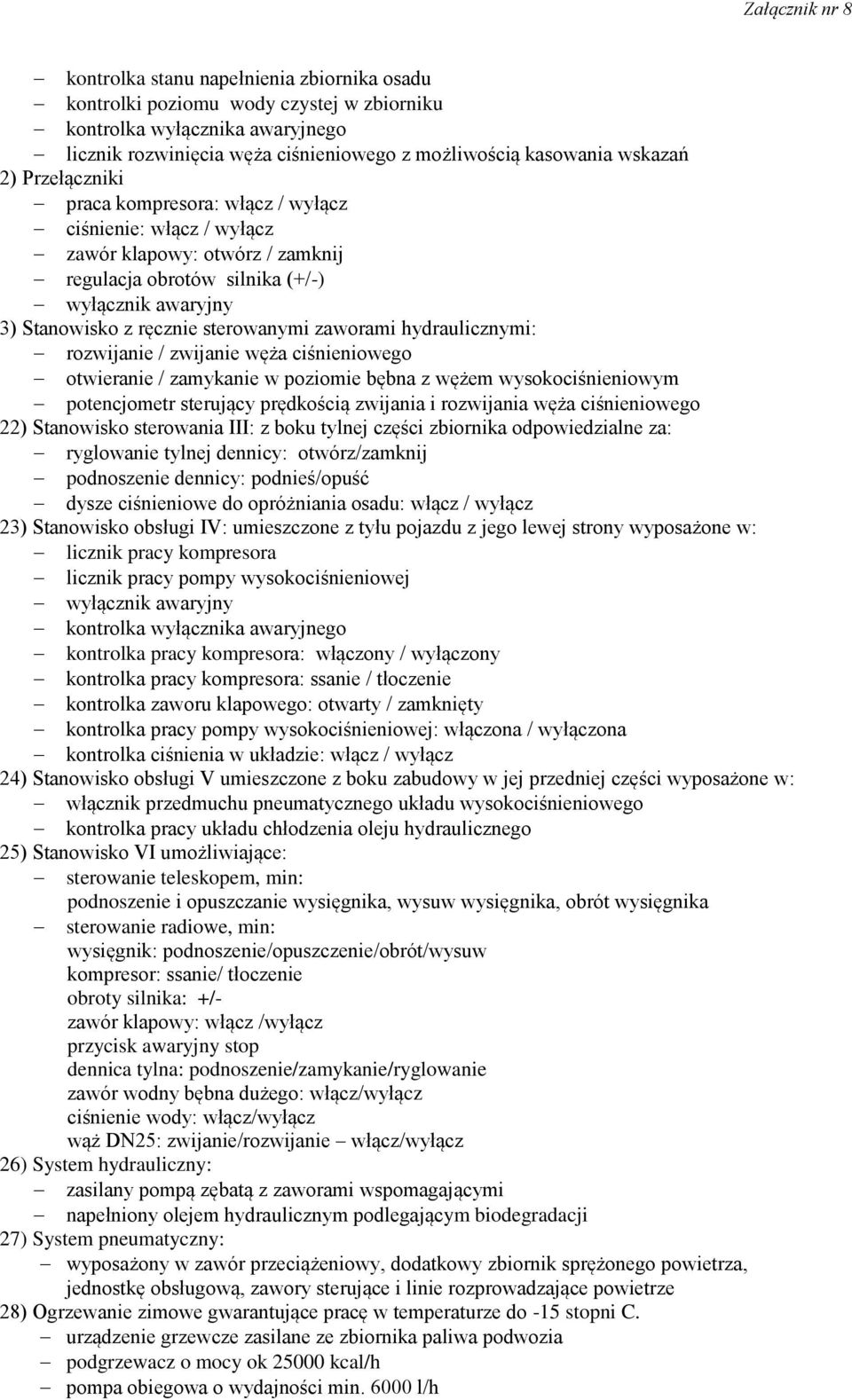 Załącznik nr 8

– kontrolka stanu napełnienia zbiornika osadu
– kontrolki poziomu wody czystej w zbiorniku
– kontrolka wyłącznika awaryjnego
– licznik rozwinięcia węża ciśnieniowego z możliwością kasowania wskazań
2) Przełączniki
– praca kompresora: włącz / wyłącz
– ciśnienie: włącz / wyłącz
– zawór klapowy: otwórz / zamknij
– regulacja obrotów silnika (+/-)
– wyłącznik awaryjny
3) Stanowisko z ręcznie sterowanymi zaworami hydraulicznymi:
– rozwijanie / zwijanie węża ciśnieniowego
– otwieranie / zamykanie w poziomie bębna z wężem wysokociśnieniowym
– potencjometr sterujący prędkością zwijania i rozwijania węża ciśnieniowego
22) Stanowisko sterowania III: z boku tylnej części zbiornika odpowiedzialne za:
– ryglowanie tylnej dennicy: otwórz/zamknij
– podnoszenie dennicy: podnieś/opuść
– dysze ciśnieniowe do opróżniania osadu: włącz / wyłącz
23) Stanowisko obsługi IV: umieszczone z tyłu pojazdu z jego lewej strony wyposażone w:
– licznik pracy kompresora
– licznik pracy pompy wysokociśnieniowej
– wyłącznik awaryjny
– kontrolka wyłącznika awaryjnego
– kontrolka pracy kompresora: włączony / wyłączony
– kontrolka pracy kompresora: ssanie / tłoczenie
– kontrolka zaworu klapowego: otwarty / zamknięty
– kontrolka pracy pompy wysokociśnieniowej: włączona / wyłączona
– kontrolka ciśnienia w układzie: włącz / wyłącz
24) Stanowisko obsługi V umieszczone z boku zabudowy w jej przedniej części wyposażone w:
– włącznik przedmuchu pneumatycznego układu wysokociśnieniowego
– kontrolka pracy układu chłodzenia oleju hydraulicznego
25) Stanowisko VI umożliwiające:
– sterowanie teleskopem, min:
podnoszenie i opuszczanie wysięgnika, wysuw wysięgnika, obrót wysięgnika
– sterowanie radiowe, min:
wysięgnik: podnoszenie/opuszczenie/obrót/wysuw
kompresor: ssanie/ tłoczenie
obroty silnika: +/-
zawór klapowy: włącz /wyłącz
przycisk awaryjny stop
dennica tylna: podnoszenie/zamykanie/ryglowanie
zawór wodny bębna dużego: włącz/wyłącz
ciśnienie wody: włącz/wyłącz
wąż DN25: zwijanie/rozwijanie – włącz/wyłącz
26) System hydrauliczny:
– zasilany pompą zębatą z zaworami wspomagającymi
– napełniony olejem hydraulicznym podlegającym biodegradacji
27) System pneumatyczny:
– wyposażony w zawór przeciążeniowy, dodatkowy zbiornik sprężonego powietrza, jednostkę obsługową, zawory sterujące i linie rozprowadzające powietrze
28) Ogrzewanie zimowe gwarantujące pracę w temperaturze do -15 stopni C.
– urządzenie grzewcze zasilane ze zbiornika paliwa podwozia
– podgrzewacz o mocy ok 25000 kcal/h
– pompa obiegowa o wydajności min. 6000 l/h